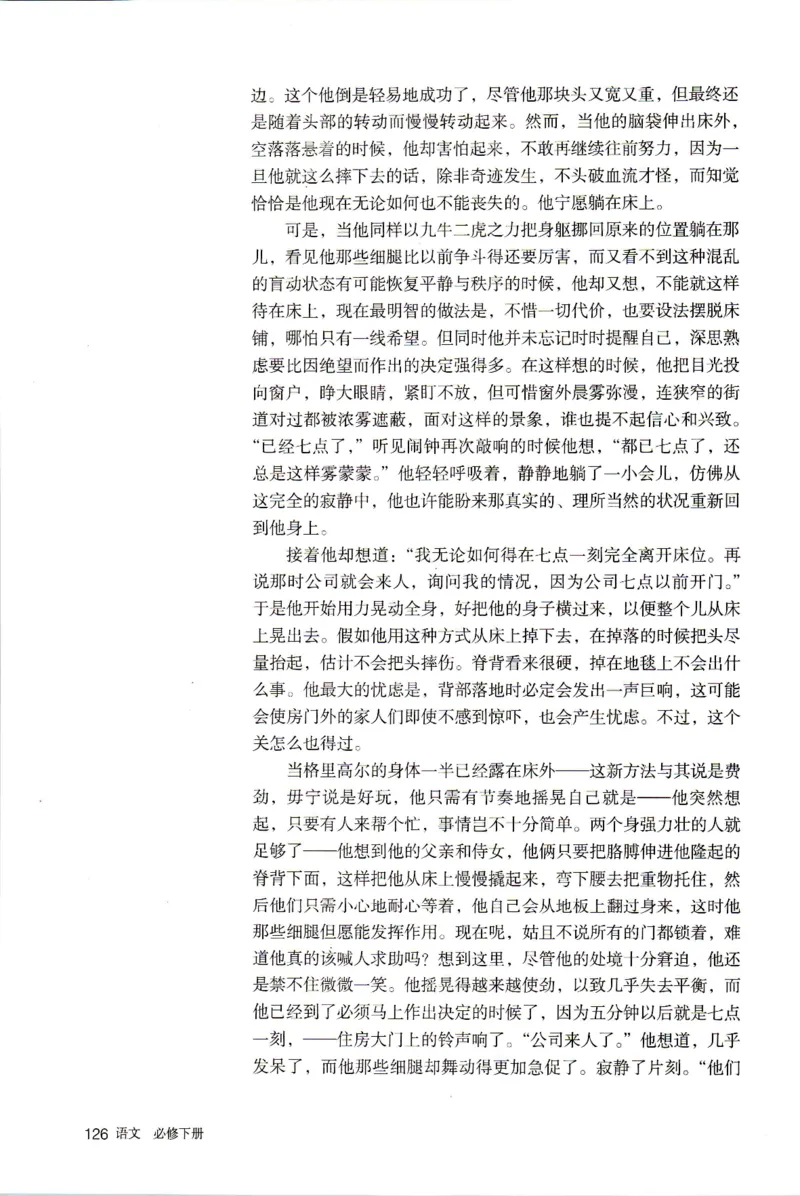 边。这个他倒是轻易地成功了，尽管他那块头又宽又重，但最终还是随着头部的转动而慢慢转动起来。然而，当他的脑袋伸出床外，空落落悬着的时候，他却害怕起来，不敢再继续往前努力，因为一旦他就这么摔下去的话，除非奇迹发生，不头破血流才怪，而知觉恰恰是他现在无论如何也不能丧失的。他宁愿躺在床上。

可是，当他同样以九牛二虎之力把身躯挪回原来的位置躺在那儿，看见他那些细腿比以前争斗得还要厉害，而又看不到这种混乱的盲动状态有可能恢复平静与秩序的时候，他却又想，不能就这样待在床上，现在最明智的做法是，不惜一切代价，也要设法摆脱床铺，哪怕只有一线希望。但同时他并未忘记时时提醒自己，深思熟虑要比因绝望而作出的决定强得多。在这样想的时候，他把目光投向窗户，睁大眼睛，紧盯不放，但可惜窗外晨雾弥漫，连狭窄的街道对过都被浓雾遮蔽，面对这样的景象，谁也提不起信心和兴致。“已经七点了，”听见闹钟再次敲响的时候他想，“都已七点了，还总是这样雾蒙蒙。”他轻轻呼吸着，静静地躺了一小会儿，仿佛从这完全的寂静中，他也许能盼来那真实的、理所当然的状况重新回到他身上。

接着他却想道：“我无论如何得在七点一刻完全离开床位。再说那时公司就会来人，询问我的情况，因为公司七点以前开门。”于是他开始用力晃动全身，好把他的身子横过来，以便整个儿从床上晃出去。假如他用这种方式从床上掉下去，在掉落的时候把头尽量抬起，估计不会把头摔伤。脊背看来很硬，掉在地毯上不会出什么事。他最大的忧虑是，背部落地时必定会发出一声巨响，这可能会使房门外的家人们即使不感到惊吓，也会产生忧虑。不过，这个关怎么也得过。

当格里高尔的身体一半已经露在床外——这新方法与其说是费劲，毋宁说是好玩，他只需有节奏地摇晃自己就是——他突然想起，只要有人来帮个忙，事情岂不十分简单。两个身强力壮的人就足够了——他想到他的父亲和侍女，他俩只要把胳膊伸进他隆起的脊背下面，这样把他从床上慢慢撬起来，弯下腰去把重物托住，然后他们只需小心地耐心等着，他自己会从地板上翻过身来，这时他那些细腿但愿能发挥作用。现在呢，姑且不说所有的门都锁着，难道他真的该喊人求助吗？想到这里，尽管他的处境十分窘迫，他还是禁不住微微一笑。他摇晃得越来越使劲，以致几乎失去平衡，而他已经到了必须马上作出决定的时候了，因为五分钟以后就是七点一刻，——住房大门上的铃声响了。“公司来人了。”他想道，几乎发呆了，而他那些细腿却舞动得更加急促了。寂静了片刻。“他们

126 语文 必修下册